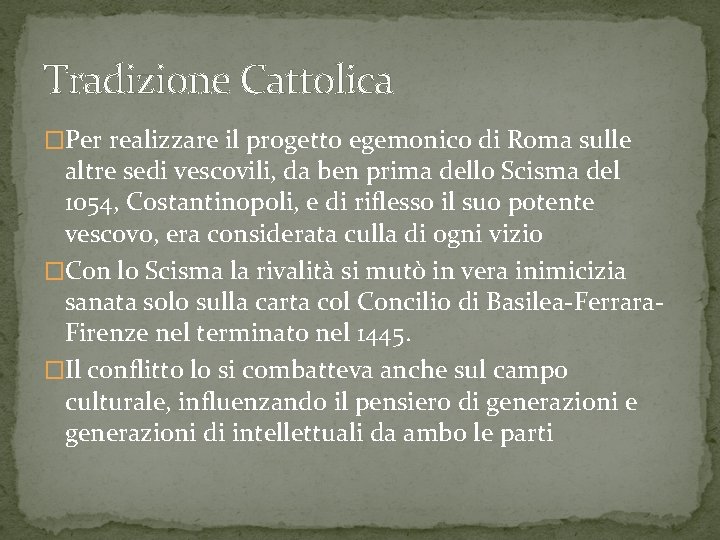 Tradizione Cattolica

□Per realizzare il progetto egemonico di Roma sulle altre sedi vescovili, da ben prima dello Scisma del 1054, Costantinopoli, e di riflesso il suo potente vescovo, era considerata culla di ogni vizio

□Con lo Scisma la rivalità si mutò in vera inimicizia sanata solo sulla carta col Concilio di Basilea-Ferrara-Firenze nel terminato nel 1445.

□Il conflitto lo si combatteva anche sul campo culturale, influenzando il pensiero di generazioni e generazioni di intellettuali da ambo le parti